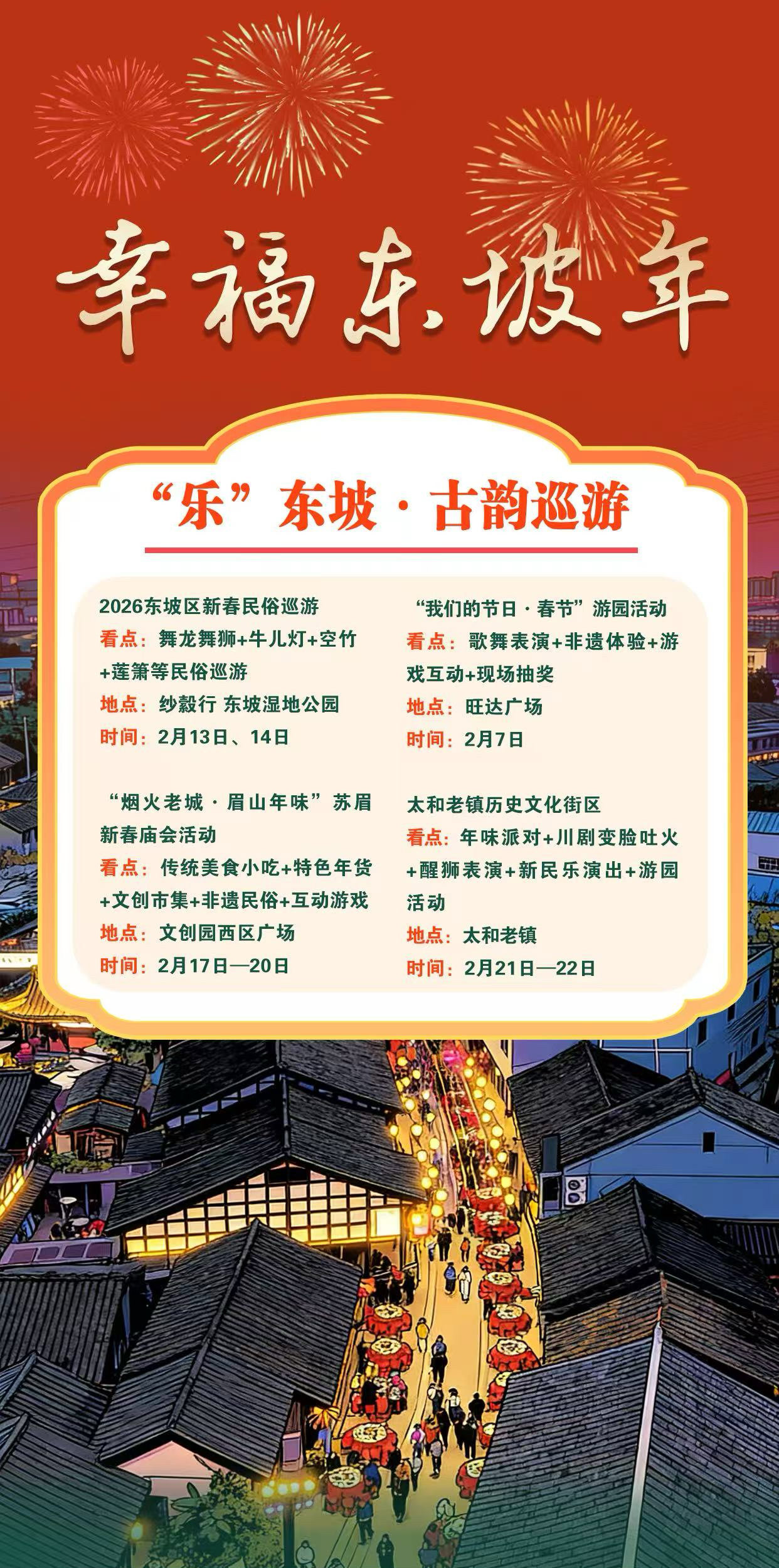 幸福东坡年

“乐”东坡·古韵巡游

2026东坡区新春民俗巡游
看点：舞龙舞狮+牛儿灯+空竹+莲箫等民俗巡游
地点：纱縠行 东坡湿地公园
时间：2月13日、14日

“烟火老城·眉山年味”苏眉新春庙会活动
看点：传统美食小吃+特色年货+文创市集+非遗民俗+互动游戏
地点：文创园西区广场
时间：2月17日—20日

“我们的节日·春节”游园活动
看点：歌舞表演+非遗体验+游戏互动+现场抽奖
地点：旺达广场
时间：2月7日

太和老镇历史文化街区
看点：年味派对+川剧变脸吐火+醒狮表演+新民乐演出+游园活动
地点：太和老镇
时间：2月21日—22日